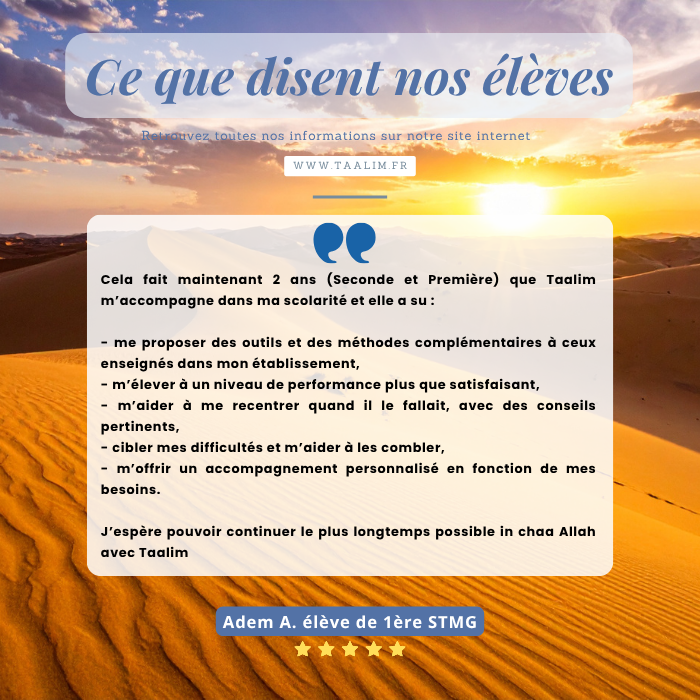 Ce que disent nos élèves

Retrouvez toutes nos informations sur notre site internet

WWW.TAALIM.FR

Cela fait maintenant 2 ans (Seconde et Première) que Taalim m'accompagne dans ma scolarité et elle a su :

- me proposer des outils et des méthodes complémentaires à ceux enseignés dans mon établissement,
- m'élever à un niveau de performance plus que satisfaisant,
- m'aider à me recentrer quand il le fallait, avec des conseils pertinents,
- cibler mes difficultés et m'aider à les combler,
- m'offrir un accompagnement personnalisé en fonction de mes besoins.

J'espère pouvoir continuer le plus longtemps possible in chaa Allah avec Taalim

Adem A. élève de 1ère STMG